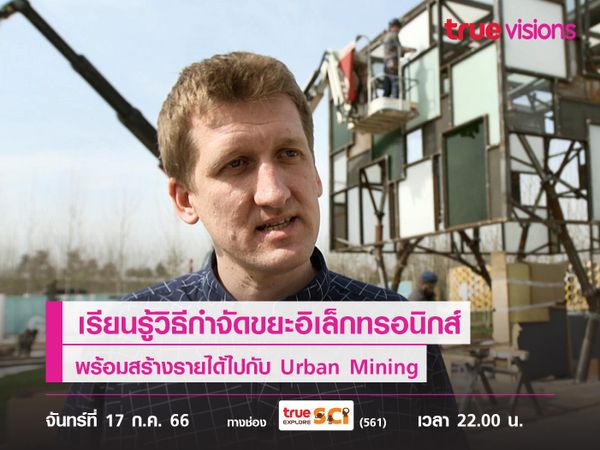 true visions

เรียนรู้วิธีกำจัดขยะอิเล็กทรอนิกส์

พร้อมสร้างรายได้ไปกับ Urban Mining

จันทร์ที่ 17 ก.ค. 66 ทางช่อง true EXPLORE SCI (561) เวลา 22.00 น.